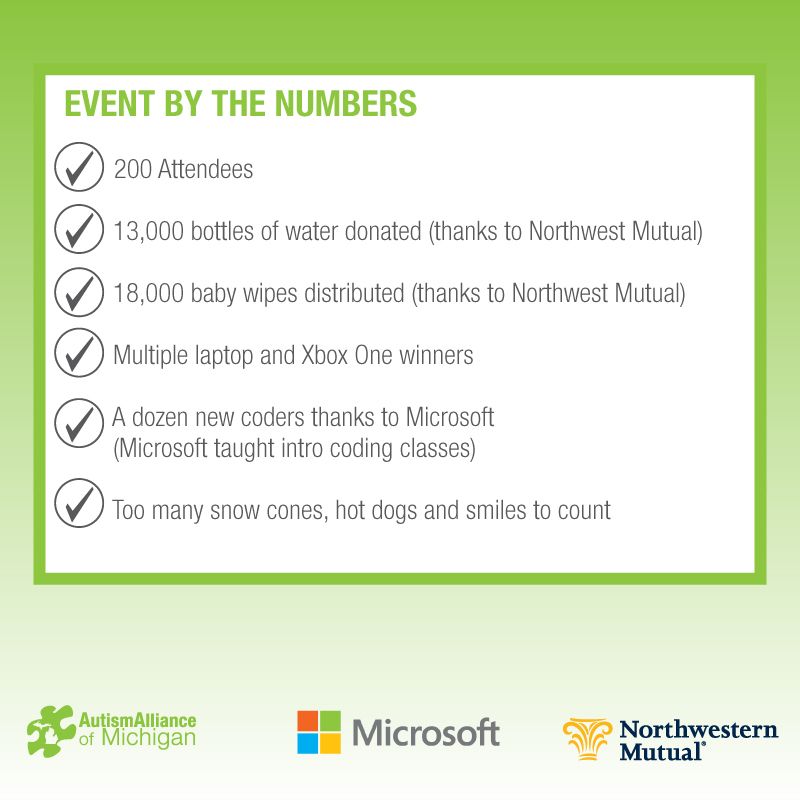 EVENT BY THE NUMBERS

200 Attendees

13,000 bottles of water donated (thanks to Northwest Mutual)

18,000 baby wipes distributed (thanks to Northwest Mutual)

Multiple laptop and Xbox One winners

A dozen new coders thanks to Microsoft (Microsoft taught intro coding classes)

Too many snow cones, hot dogs and smiles to count

AutismAlliance of Michigan

Microsoft

Northwestern Mutual®